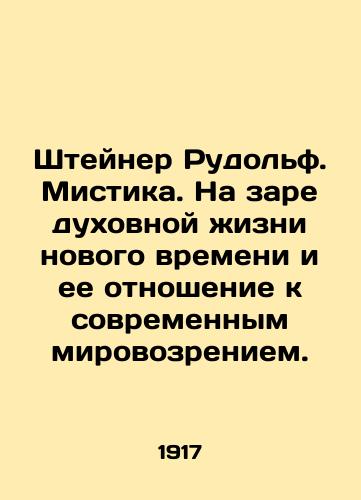 Штейнер Рудольф. Мистика. На заре духовной жизни нового времени и ее отношение к современным мировозрением.

1917